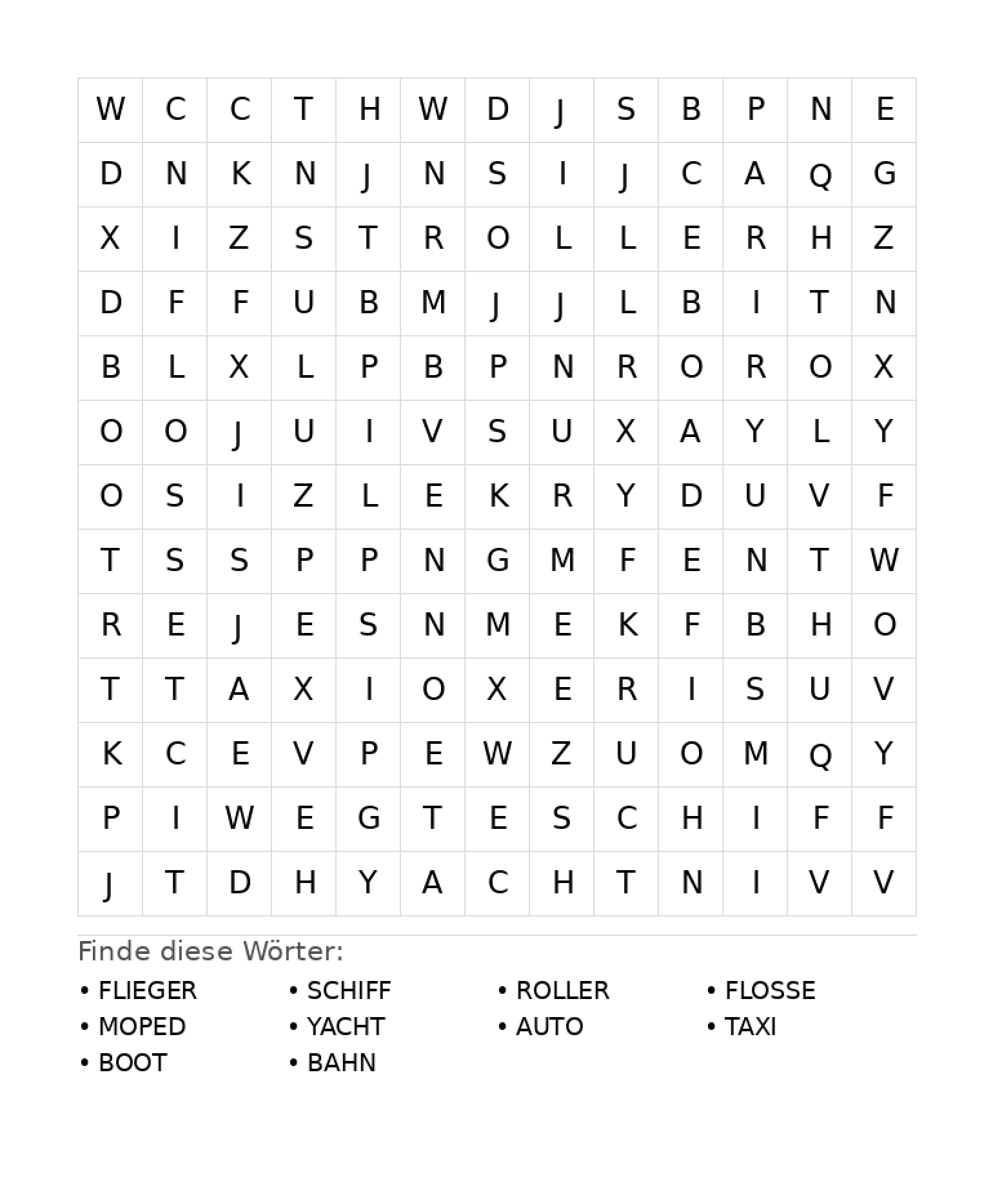 | W | C | C | T | H | W | D | J | S | B | P | N | E |
|---|---|---|---|---|---|---|---|---|---|---|---|---|
| D | N | K | N | J | N | S | I | J | C | A | Q | G |
| X | I | Z | S | T | R | O | L | L | E | R | H | Z |
| D | F | F | U | B | M | J | J | L | B | I | T | N |
| B | L | X | L | P | B | P | N | R | O | R | O | X |
| O | O | J | U | I | V | S | U | X | A | Y | L | Y |
| O | S | I | Z | L | E | K | R | Y | D | U | V | F |
| T | S | S | P | P | N | G | M | F | E | N | T | W |
| R | E | J | E | S | N | M | E | K | F | B | H | O |
| T | T | A | X | I | O | X | E | R | I | S | U | V |
| K | C | E | V | P | E | W | Z | U | O | M | Q | Y |
| P | I | W | E | G | T | E | S | C | H | I | F | F |
| J | T | D | H | Y | A | C | H | T | N | I | V | V |

Finde diese Wörter:

• FLIEGER
• MOPED
• BOOT

• SCHIFF
• YACHT
• BAHN

• ROLLER
• AUTO

• FLOSSE
• TAXI